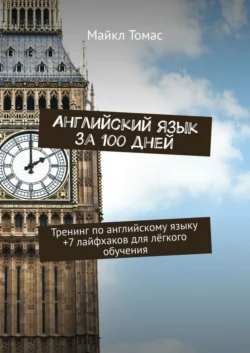 Майкл Томас

АНГЛИЙСКИЙ ЯЗЫК ЗА 100 ДНЕЙ

Тренинг по английскому языку +7 лайфхаков для лёгкого обучения